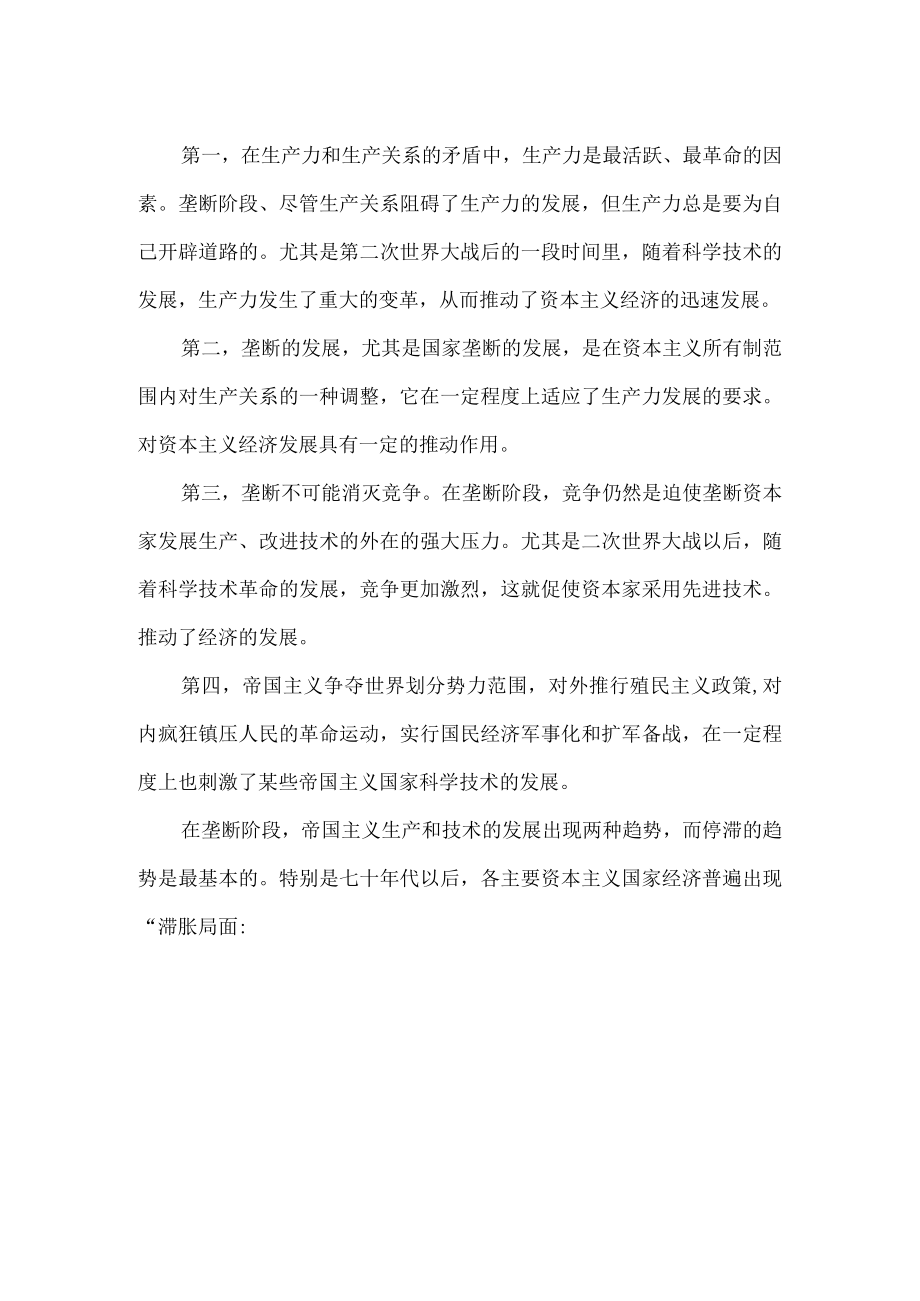 第一，在生产力和生产关系的矛盾中，生产力是最活跃、最革命的因素。垄断阶段、尽管生产关系阻碍了生产力的发展，但生产力总是要为自己开辟道路的。尤其是第二次世界大战后的一段时间里，随着科学技术的发展，生产力发生了重大的变革，从而推动了资本主义经济的迅速发展。

第二，垄断的发展，尤其是国家垄断的发展，是在资本主义所有制范围内对生产关系的一种调整，它在一定程度上适应了生产力发展的要求。对资本主义经济发展具有一定的推动作用。

第三，垄断不可能消灭竞争。在垄断阶段，竞争仍然是迫使垄断资本家发展生产、改进技术的外在的强大压力。尤其是二次世界大战以后，随着科学技术革命的发展，竞争更加激烈，这就促使资本家采用先进技术。推动了经济的发展。

第四，帝国主义争夺世界划分势力范围，对外推行殖民主义政策,对内疯狂镇压人民的革命运动，实行国民经济军事化和扩军备战，在一定程度上也刺激了某些帝国主义国家科学技术的发展。

在垄断阶段，帝国主义生产和技术的发展出现两种趋势，而停滞的趋势是最基本的。特别是七十年代以后，各主要资本主义国家经济普遍出现“滞胀局面: